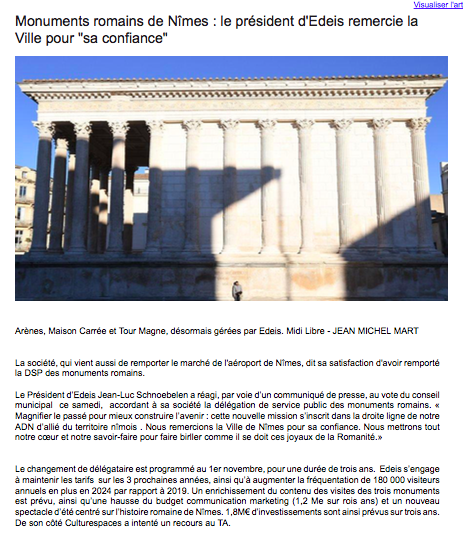 Visualiser l'art

Monuments romains de Nîmes : le président d'Edeis remercie la Ville pour "sa confiance"

Arènes, Maison Carrée et Tour Magne, désormais gérées par Edeis. Midi Libre - JEAN MICHEL MART

La société, qui vient aussi de remporter le marché de l'aéroport de Nîmes, dit sa satisfaction d'avoir remporté la DSP des monuments romains.

Le Président d'Edeis Jean-Luc Schnoebelen a réagi, par voie d'un communiqué de presse, au vote du conseil municipal ce samedi, accordant à sa société la délégation de service public des monuments romains. « Magnifier le passé pour mieux construire l'avenir : cette nouvelle mission s'inscrit dans la droite ligne de notre ADN d'allié du territoire nîmois . Nous remercions la Ville de Nîmes pour sa confiance. Nous mettrons tout notre cœur et notre savoir-faire pour faire birller comme il se doit ces joyaux de la Romanité.»

Le changement de délégataire est programmé au 1er novembre, pour une durée de trois ans. Edeis s'engage à maintenir les tarifs sur les 3 prochaines années, ainsi qu'à augmenter la fréquentation de 180 000 visiteurs annuels en plus en 2024 par rapport à 2019. Un enrichissement du contenu des visites des trois monuments est prévu, ainsi qu'une hausse du budget communication marketing (1,2 Me sur rois ans) et un nouveau spectacle d'été centré sur l'histoire romaine de Nîmes. 1,8M€ d'investissements sont ainsi prévus sur trois ans. De son côté Culturespaces a intenté un recours au TA.